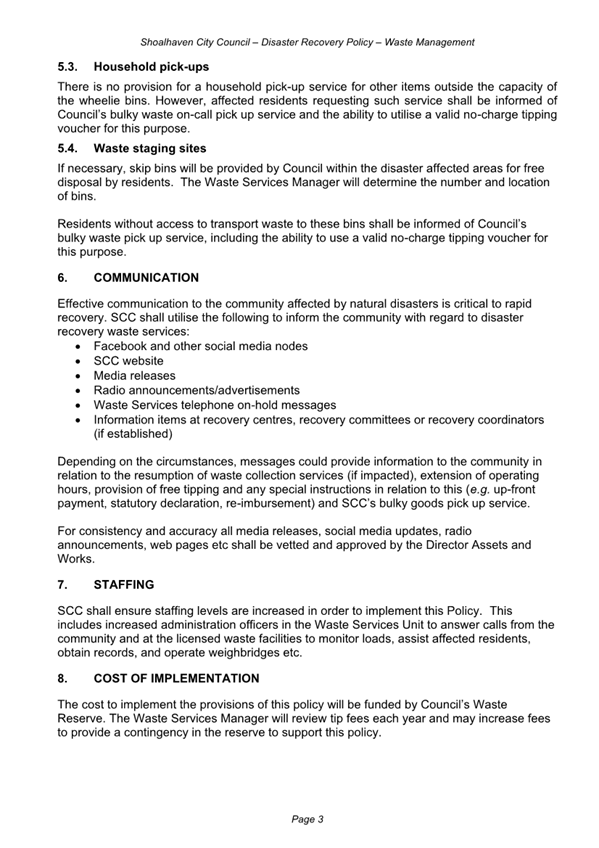 Shoalhaven City Council – Disaster Recovery Policy – Waste Management

5.3. Household pick-ups

There is no provision for a household pick-up service for other items outside the capacity of the wheelie bins. However, affected residents requesting such service shall be informed of Council's bulky waste on-call pick up service and the ability to utilise a valid no-charge tipping voucher for this purpose.

5.4. Waste staging sites

If necessary, skip bins will be provided by Council within the disaster affected areas for free disposal by residents. The Waste Services Manager will determine the number and location of bins.

Residents without access to transport waste to these bins shall be informed of Council's bulky waste pick up service, including the ability to use a valid no-charge tipping voucher for this purpose.

6. COMMUNICATION

Effective communication to the community affected by natural disasters is critical to rapid recovery. SCC shall utilise the following to inform the community with regard to disaster recovery waste services:
• Facebook and other social media nodes
• SCC website
• Media releases
• Radio announcements/advertisements
• Waste Services telephone on-hold messages
• Information items at recovery centres, recovery committees or recovery coordinators (if established)

Depending on the circumstances, messages could provide information to the community in relation to the resumption of waste collection services (if impacted), extension of operating hours, provision of free tipping and any special instructions in relation to this (e.g. up-front payment, statutory declaration, re-imbursement) and SCC's bulky goods pick up service.

For consistency and accuracy all media releases, social media updates, radio announcements, web pages etc shall be vetted and approved by the Director Assets and Works.

7. STAFFING

SCC shall ensure staffing levels are increased in order to implement this Policy. This includes increased administration officers in the Waste Services Unit to answer calls from the community and at the licensed waste facilities to monitor loads, assist affected residents, obtain records, and operate weighbridges etc.

8. COST OF IMPLEMENTATION

The cost to implement the provisions of this policy will be funded by Council's Waste Reserve. The Waste Services Manager will review tip fees each year and may increase fees to provide a contingency in the reserve to support this policy.

Page 3